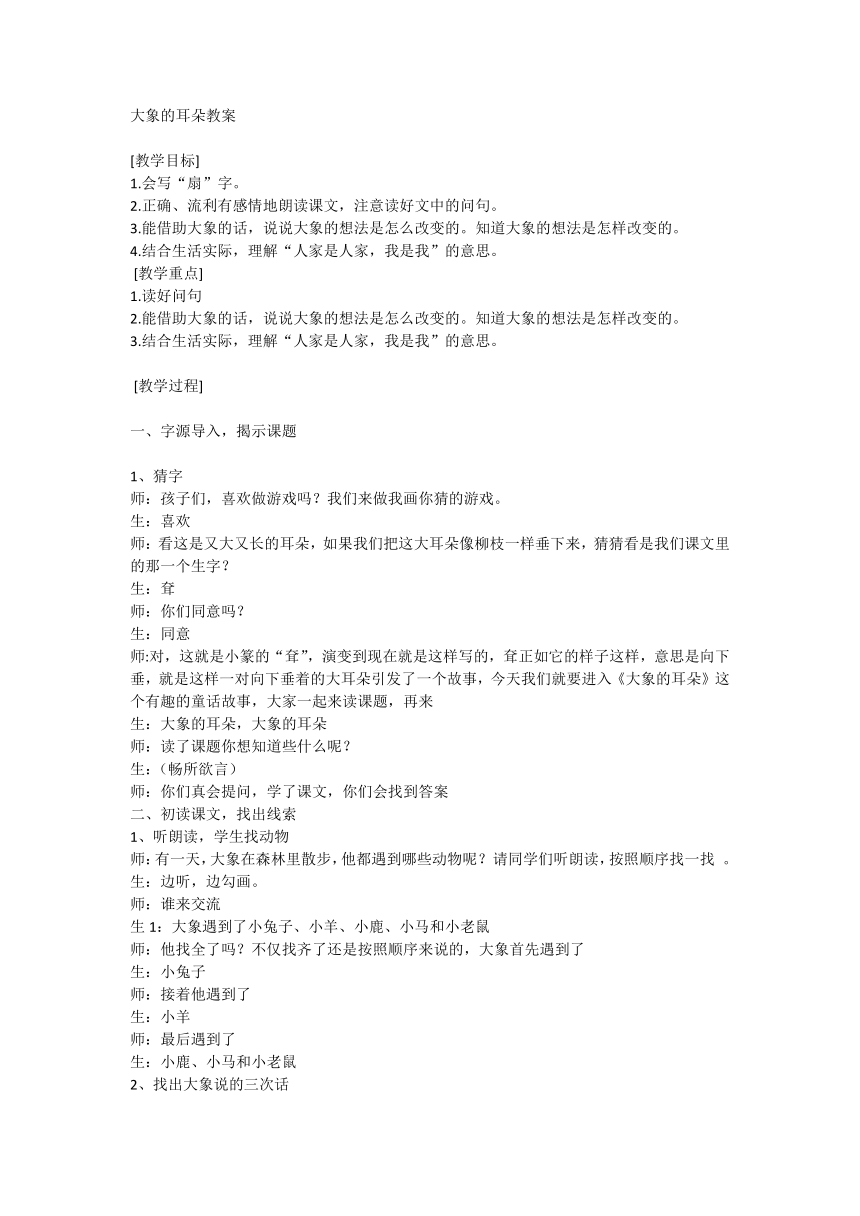 大象的耳朵教案

[教学目标]
1.会写“扇”字。
2.正确、流利有感情地朗读课文，注意读好文中的问句。
3.能借助大象的话，说说大象的想法是怎么改变的。知道大象的想法是怎样改变的。
4.结合生活实际，理解“人家是人家，我是我”的意思。
[教学重点]
1.读好问句
2.能借助大象的话，说说大象的想法是怎么改变的。知道大象的想法是怎样改变的。
3.结合生活实际，理解“人家是人家，我是我”的意思。

[教学过程]

一、字源导入，揭示课题

1、猜字
师：孩子们，喜欢做游戏吗？我们来做我画你猜的游戏。
生：喜欢
师：看这是又大又长的耳朵，如果我们把这大耳朵像柳枝一样垂下来，猜猜看是我们课文里的那一个生字？
生：耷
师：你们同意吗？
生：同意
师:对，这就是小篆的“耷”，演变到现在就是这样写的，耷正如它的样子这样，意思是向下垂，就是这样一对向下垂着的大耳朵引发了一个故事，今天我们就要进入《大象的耳朵》这个有趣的童话故事，大家一起来读课题，再来
生：大象的耳朵，大象的耳朵
师：读了课题你想知道些什么呢？
生：(畅所欲言)
师：你们真会提问，学了课文，你们会找到答案
二、初读课文，找出线索
1、听朗读，学生找动物
师:有一天，大象在森林里散步，他都遇到哪些动物呢？请同学们听朗读，按照顺序找一找 。
生：边听，边勾画。
师：谁来交流
生 1：大象遇到了小兔子、小羊、小鹿、小马和小老鼠
师：他找全了吗？不仅找齐了还是按照顺序来说的，大象首先遇到了
生：小兔子
师：接着他遇到了
生：小羊
师：最后遇到了
生：小鹿、小马和小老鼠
2、找出大象说的三次话